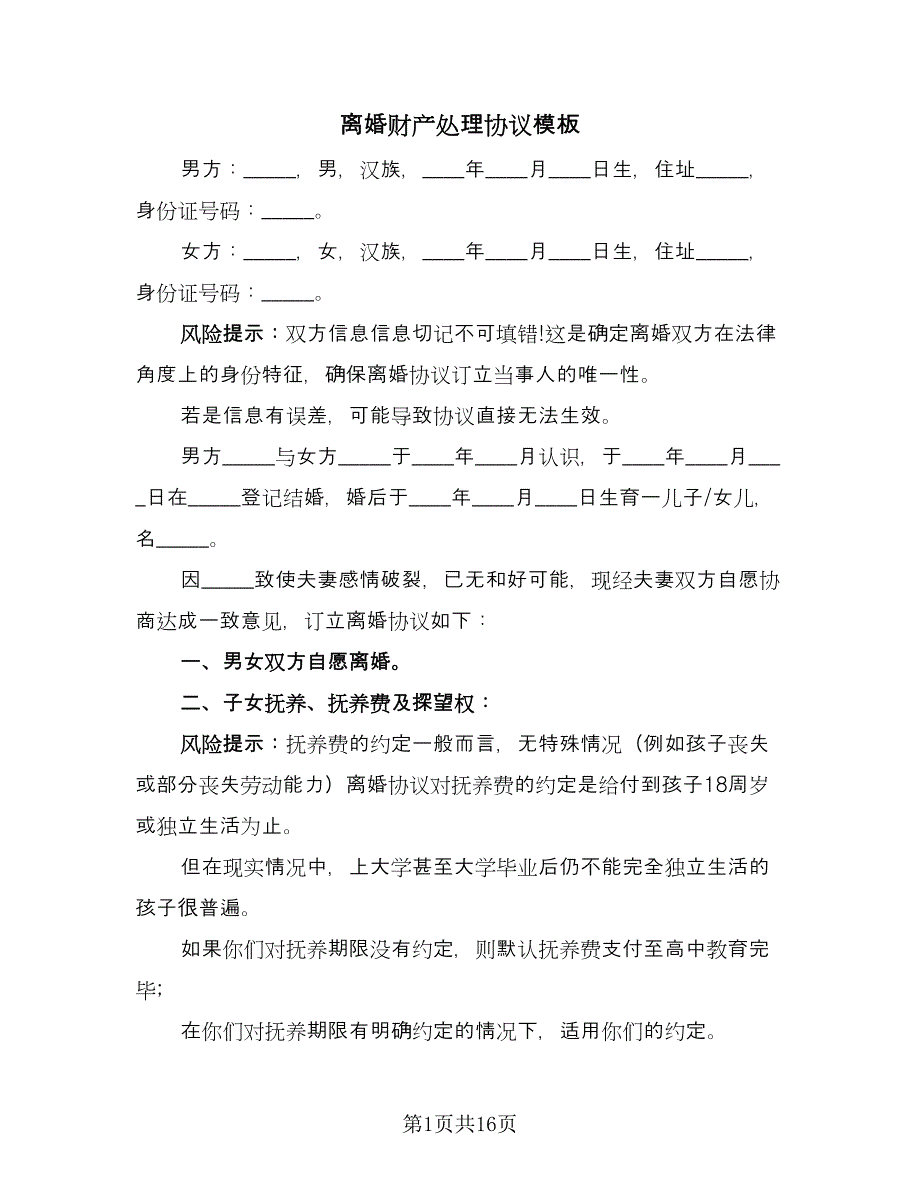 离婚财产处理协议模板

男方：_____，男，汉族，____年____月____日生，住址_____，身份证号码：_____。

女方：_____，女，汉族，____年____月____日生，住址_____，身份证号码：_____。

风险提示：双方信息信息切记不可填错!这是确定离婚双方在法律角度上的身份特征，确保离婚协议订立当事人的唯一性。

若是信息有误差，可能导致协议直接无法生效。

男方_____与女方_____于____年____月认识，于____年____月____日在_____登记结婚，婚后于____年____月____日生育一儿子/女儿，名_____。

因_____致使夫妻感情破裂，已无和好可能，现经夫妻双方自愿协商达成一致意见，订立离婚协议如下：

一、男女双方自愿离婚。

二、子女抚养、抚养费及探望权：

风险提示：抚养费的约定一般而言，无特殊情况（例如孩子丧失或部分丧失劳动能力）离婚协议对抚养费的约定是给付到孩子18周岁或独立生活为止。

但在现实情况中，上大学甚至大学毕业后仍不能完全独立生活的孩子很普遍。

如果你们对抚养期限没有约定，则默认抚养费支付至高中教育完毕;

在你们对抚养期限有明确约定的情况下，适用你们的约定。

第1页共16页